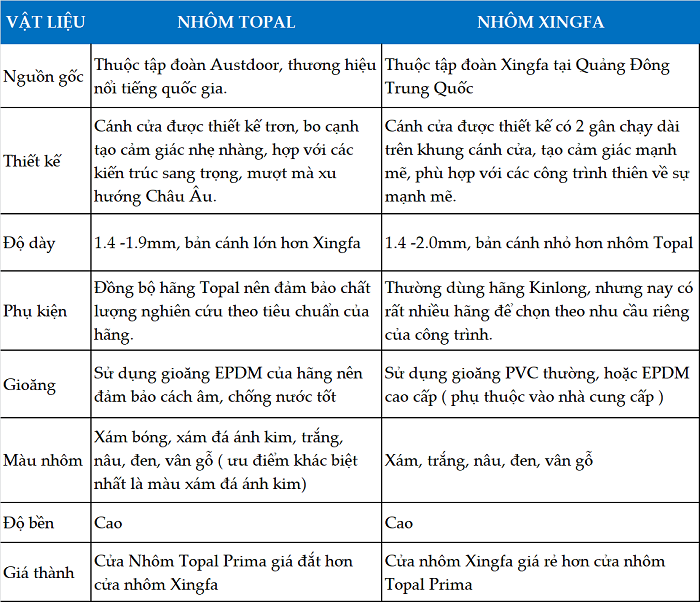 | VẬT LIỆU | NHÔM TOPAL | NHÔM XINGFA |
|---|---|---|
| Nguồn gốc | Thuộc tập đoàn Austdoor, thương hiệu nổi tiếng quốc gia. | Thuộc tập đoàn Xingfa tại Quảng Đông Trung Quốc |
| Thiết kế | Cánh cửa được thiết kế trơn, bo cạnh tạo cảm giác nhẹ nhàng, hợp với các kiến trúc sang trọng, mượt mà xu hướng Châu Âu. | Cánh cửa được thiết kế có 2 gân chạy dài trên khung cánh cửa, tạo cảm giác mạnh mẽ, phù hợp với các công trình thiên về sự mạnh mẽ. |
| Độ dày | 1.4 -1.9mm, bản cánh lớn hơn Xingfa | 1.4 -2.0mm, bản cánh nhỏ hơn nhôm Topal |
| Phụ kiện | Đồng bộ hãng Topal nên đảm bảo chất lượng nghiên cứu theo tiêu chuẩn của hãng. | Thường dùng hãng Kinlong, nhưng nay có rất nhiều hãng để chọn theo nhu cầu riêng của công trình. |
| Gioăng | Sử dụng gioăng EPDM của hãng nên đảm bảo cách âm, chống nước tốt | Sử dụng gioăng PVC thường, hoặc EPDM cao cấp ( phụ thuộc vào nhà cung cấp ) |
| Màu nhôm | Xám bóng, xám đá ánh kim, trắng, nâu, đen, vân gỗ ( ưu điểm khác biệt nhất là màu xám đá ánh kim) | Xám, trắng, nâu, đen, vân gỗ |
| Độ bền | Cao | Cao |
| Giá thành | Cửa Nhôm Topal Prima giá đắt hơn cửa nhôm Xingfa | Cửa nhôm Xingfa giá rẻ hơn cửa nhôm Topal Prima |